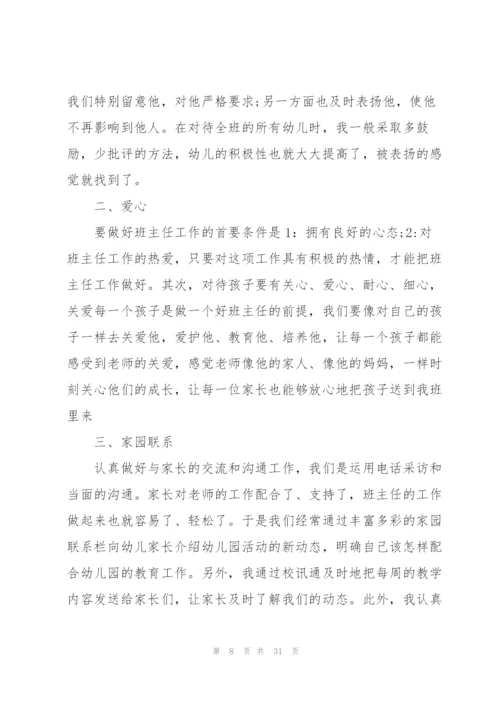 我们特别留意他，对他严格要求;另一方面也及时表扬他，使他不再影响到他人。在对待全班的所有幼儿时，我一般采取多鼓励，少批评的方法，幼儿的积极性也就大大提高了，被表扬的感觉就找到了。

二、爱心

要做好班主任工作的首要条件是1：拥有良好的心态;2:对班主任工作的热爱，只要对这项工作具有积极的热情，才能把班主任工作做好。其次，对待孩子要有关心、爱心、耐心、细心，关爱每一个孩子是做一个好班主任的前提，我们要像对自己的孩子一样去关爱他，爱护他、教育他、培养他，让每一个孩子都能感受到老师的关爱，感觉老师像他的家人、像他的妈妈，一样时刻关心他们的成长，让每一位家长也能够放心地把孩子送到我班里来

三、家园联系

认真做好与家长的交流和沟通工作，我们是运用电话采访和当面的沟通。家长对老师的工作配合了、支持了，班主任的工作做起来也就容易了、轻松了。于是我们经常通过丰富多彩的家园联系栏向幼儿家长介绍幼儿园活动的新动态，明确自己该怎样配合幼儿园的教育工作。另外，我通过校讯通及时地把每周的教学内容发送给家长们，让家长及时了解我们的动态。此外，我认真

第 8 页 共 31 页